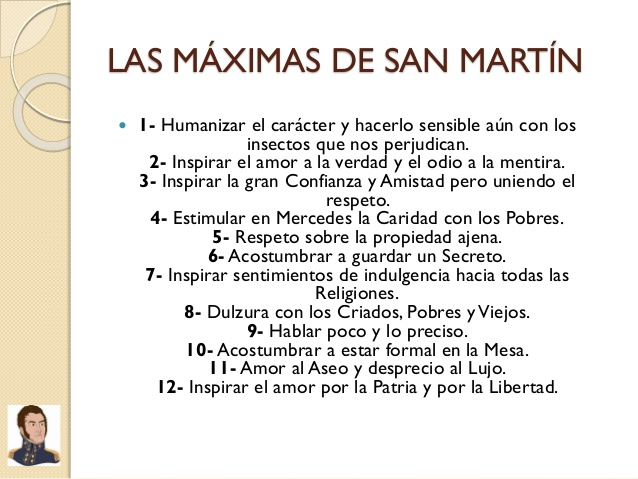 LAS MÁXIMAS DE SAN MARTÍN

1- Humanizar el carácter y hacerlo sensible aún con los insectos que nos perjudican.
2- Inspirar el amor a la verdad y el odio a la mentira.
3- Inspirar la gran Confianza y Amistad pero uniendo el respeto.
4- Estimular en Mercedes la Caridad con los Pobres.
5- Respeto sobre la propiedad ajena.
6- Acostumbrar a guardar un Secreto.
7- Inspirar sentimientos de indulgencia hacia todas las Religiones.
8- Dulzura con los Criados, Pobres y Viejos.
9- Hablar poco y lo preciso.
10- Acostumbrar a estar formal en la Mesa.
11- Amor al Aseo y desprecio al Lujo.
12- Inspirar el amor por la Patria y por la Libertad.